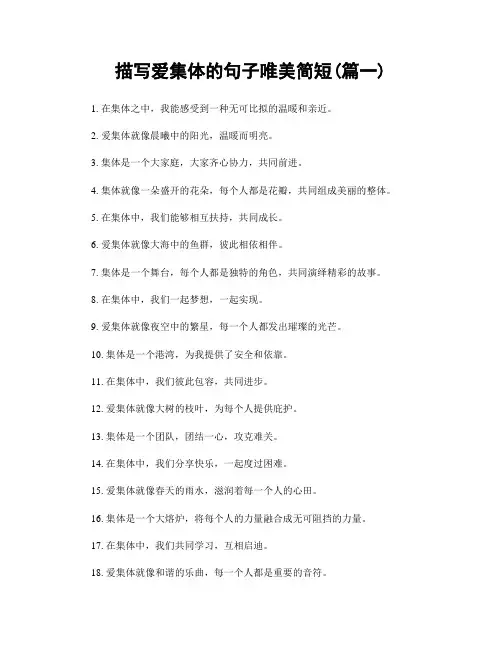 描写爱集体的句子唯美简短(篇一)

1. 在集体之中，我能感受到一种无可比拟的温暖和亲近。

2. 爱集体就像晨曦中的阳光，温暖而明亮。

3. 集体是一个大家庭，大家齐心协力，共同前进。

4. 集体就像一朵盛开的花朵，每个人都是花瓣，共同组成美丽的整体。

5. 在集体中，我们能够相互扶持，共同成长。

6. 爱集体就像大海中的鱼群，彼此相依相伴。

7. 集体是一个舞台，每个人都是独特的角色，共同演绎精彩的故事。

8. 在集体中，我们一起梦想，一起实现。

9. 爱集体就像夜空中的繁星，每一个人都发出璀璨的光芒。

10. 集体是一个港湾，为我提供了安全和依靠。

11. 在集体中，我们彼此包容，共同进步。

12. 爱集体就像大树的枝叶，为每个人提供庇护。

13. 集体是一个团队，团结一心，攻克难关。

14. 在集体中，我们分享快乐，一起度过困难。

15. 爱集体就像春天的雨水，滋润着每一个人的心田。

16. 集体是一个大熔炉，将每个人的力量融合成无可阻挡的力量。

17. 在集体中，我们共同学习，互相启迪。

18. 爱集体就像和谐的乐曲，每一个人都是重要的音符。